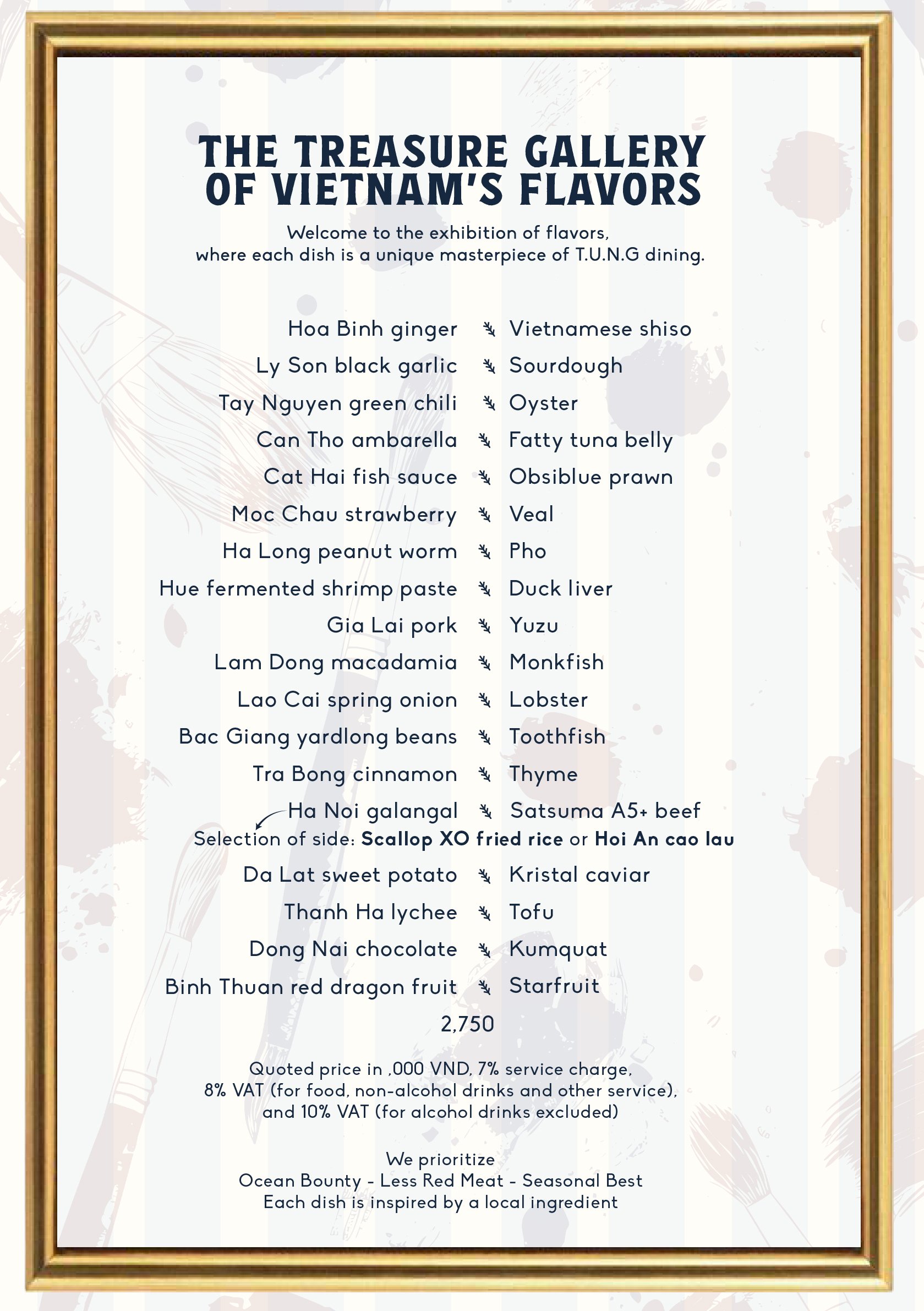 THE TREASURE GALLERY OF VIETNAM'S FLAVORS

Welcome to the exhibition of flavors, where each dish is a unique masterpiece of T.U.N.G dining.

Hoa Binh ginger Vietnamese shiso
Ly Son black garlic Sourdough
Tay Nguyen green chili Oyster
Can Tho ambarella Fatty tuna belly
Cat Hai fish sauce Obsiblue prawn
Moc Chau strawberry Veal
Ha Long peanut worm Pho
Hue fermented shrimp paste Duck liver
Gia Lai pork Yuzu
Lam Dong macadamia Monkfish
Lao Cai spring onion Lobster
Bac Giang yardlong beans Toothfish
Tra Bong cinnamon Thyme
Ha Noi galangal Satsuma A5+ beef
Selection of side: Scallop XO fried rice or Hoi An cao lau
Da Lat sweet potato Kristal caviar
Thanh Ha lychee Tofu
Dong Nai chocolate Kumquat
Binh Thuan red dragon fruit Starfruit

2,750

Quoted price in ,000 VND, 7% service charge, 8% VAT (for food, non-alcohol drinks and other service), and 10% VAT (for alcohol drinks excluded)

We prioritize
Ocean Bounty - Less Red Meat - Seasonal Best
Each dish is inspired by a local ingredient